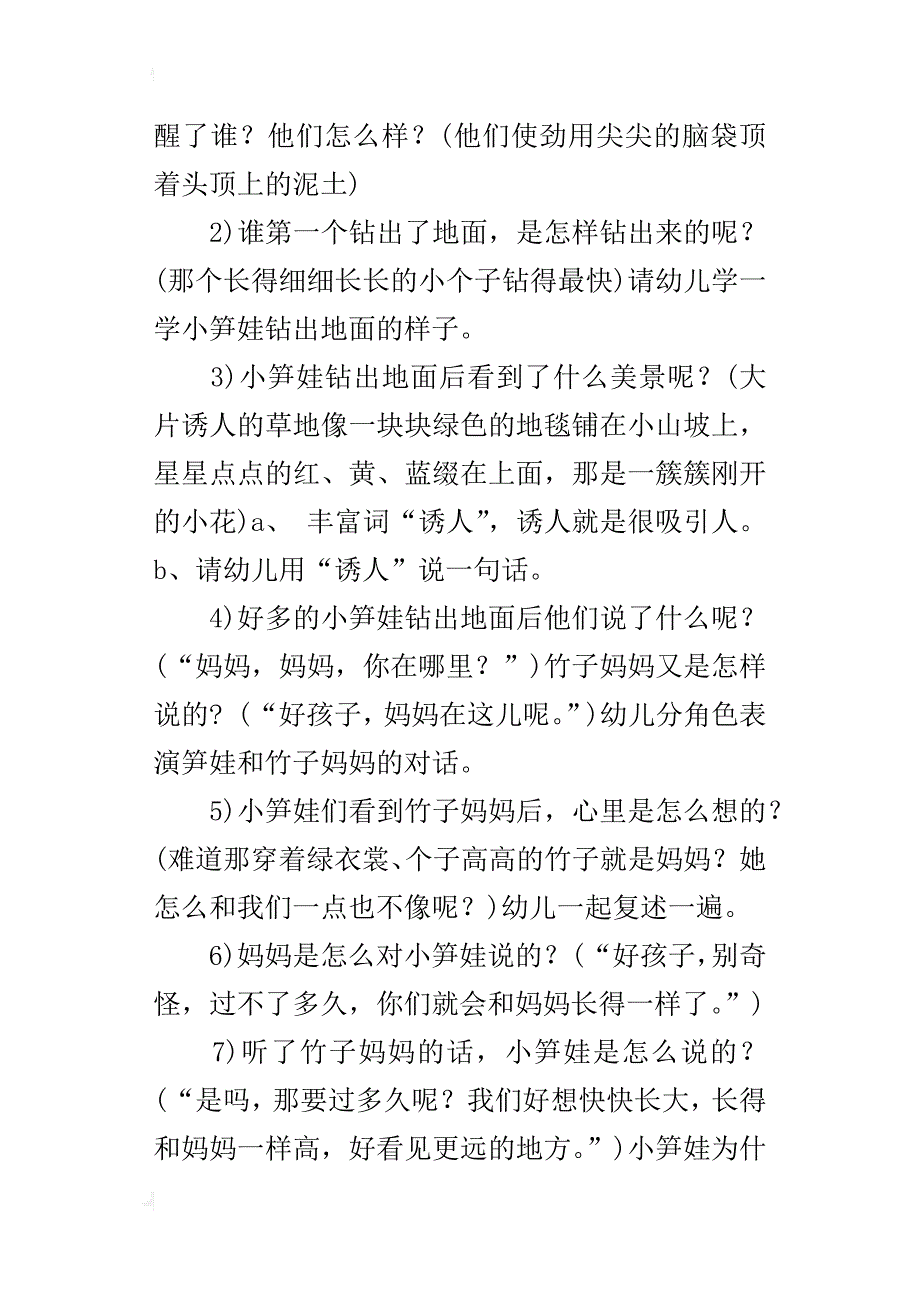 醒了谁？他们怎么样？(他们使劲用尖尖的脑袋顶着头顶上的泥土)

2)谁第一个钻出了地面，是怎样钻出来的呢？(那个长得细细长长的小个子钻得最快)请幼儿学一学小笋娃钻出地面的样子。

3)小笋娃钻出地面后看到了什么美景呢？(大片诱人的草地像一块块绿色的地毯铺在小山坡上，星星点点的红、黄、蓝缀在上面，那是一簇簇刚开的小花)a、 丰富词“诱人”，诱人就是很吸引人。b、请幼儿用“诱人”说一句话。

4)好多的小笋娃钻出地面后他们说了什么呢？(“妈妈，妈妈，你在哪里？”)竹子妈妈又是怎样说的？(“好孩子，妈妈在这儿呢。”)幼儿分角色表演笋娃和竹子妈妈的对话。

5)小笋娃们看到竹子妈妈后，心里是怎么想的？(难道那穿着绿衣裳、个子高高的竹子就是妈妈？她怎么和我们一点也不像呢？)幼儿一起复述一遍。

6)妈妈是怎么对小笋娃说的？(“好孩子，别奇怪，过不了多久，你们就会和妈妈长得一样了。”)

7)听了竹子妈妈的话，小笋娃是怎么说的？(“是吗，那要过多久呢？我们好想快快长大，长得和妈妈一样高，好看见更远的地方。”)小笋娃为什